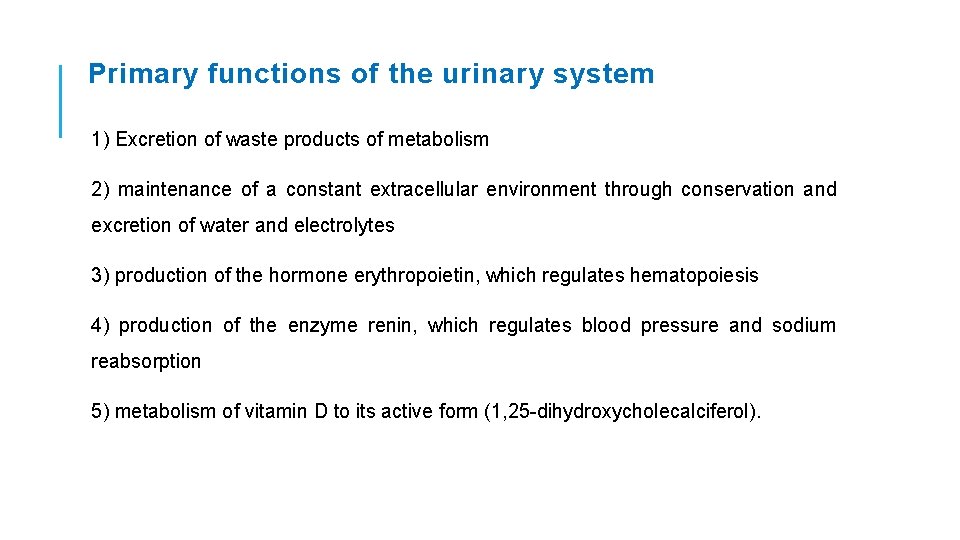 Primary functions of the urinary system

1) Excretion of waste products of metabolism

2) maintenance of a constant extracellular environment through conservation and excretion of water and electrolytes

3) production of the hormone erythropoietin, which regulates hematopoiesis

4) production of the enzyme renin, which regulates blood pressure and sodium reabsorption

5) metabolism of vitamin D to its active form (1,25-dihydroxycholecalciferol).